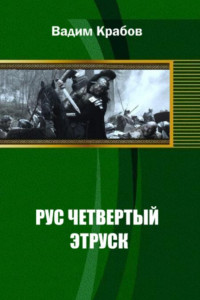 Вадим Крабов

РУС ЧЕТВЕРТЫЙ
ЭТРУСК